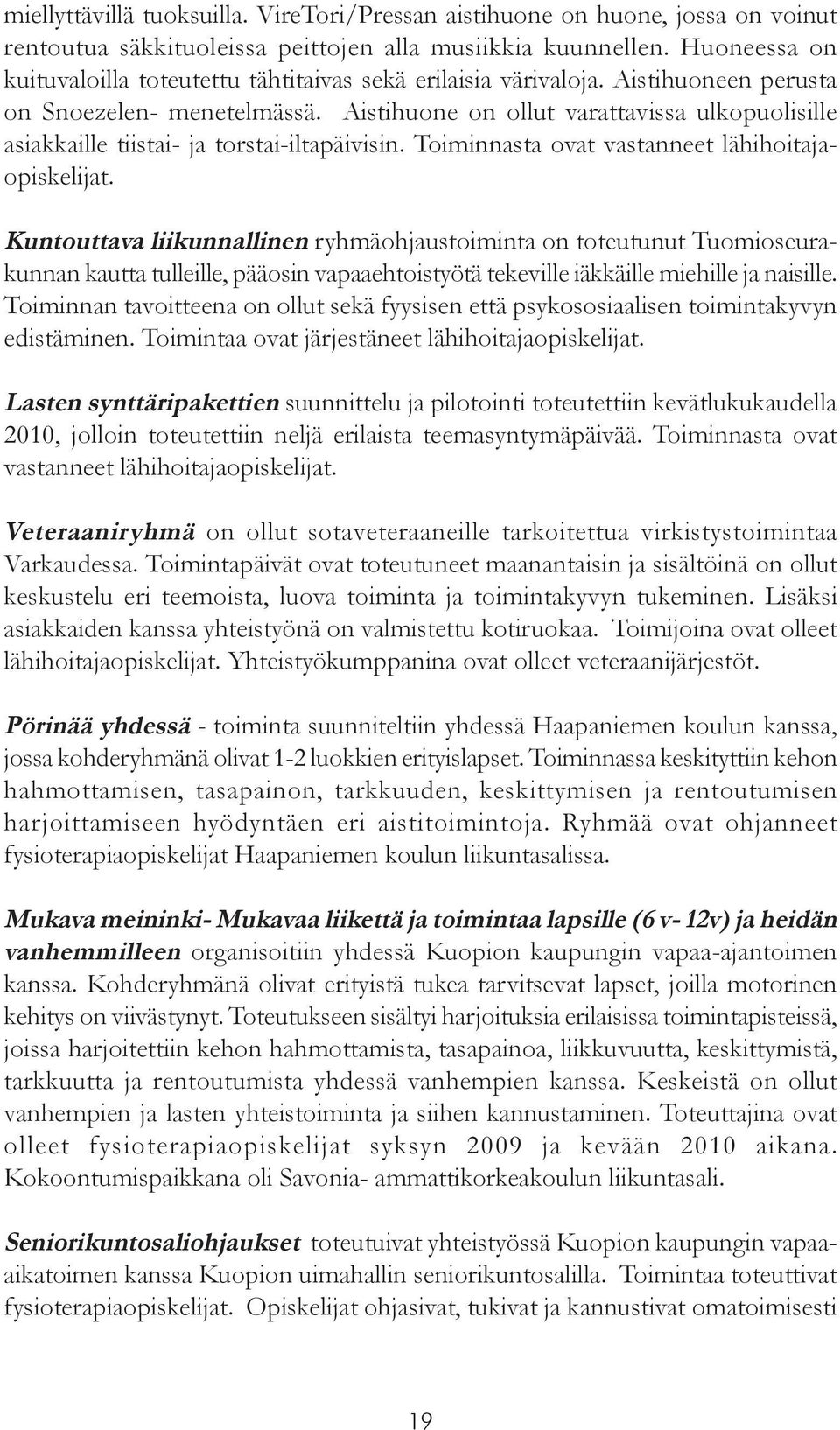 miellyttävillä tuoksuilla. VireTori/Pressan aistihuone on huone, jossa on voinut rentoutua säkkituoleissa peittojen alla musiikkia kuunnellen. Huoneessa on kuituvaloilla toteutettu tähtitaivas sekä erilaisia värivaloja. Aistihuoneen perusta on Snoezelen- menetelmässä. Aistihuone on ollut varattavissa ulkopuolisille asiakkaille tiistai- ja torstai-iltapäivisin. Toiminnasta ovat vastanneet lähihoitajaopiskelijat.

Kuntouttava liikunnallinen ryhmäohjaustoiminta on toteutunut Tuomioseurakunnan kautta tulleille, pääosin vapaaehtoistyötä tekeville iäkkäille miehille ja naisille. Toiminnan tavoitteena on ollut sekä fyysisen että psykososiaalisen toimintakyvyn edistäminen. Toimintaa ovat järjestäneet lähihoitajaopiskelijat.

Lasten synttäripakettien suunnittelu ja pilotointi toteutettiin kevätlukukaudella 2010, jolloin toteutettiin neljä erilaista teemasyntymäpäivää. Toiminnasta ovat vastanneet lähihoitajaopiskelijat.

Veteraaniryhmä on ollut sotaveteraaneille tarkoitettua virkistystoimintaa Varkaudessa. Toimintapäivät ovat toteutuneet maanantaisin ja sisältöinä on ollut keskustelu eri teemoista, luova toiminta ja toimintakyvyn tukeminen. Lisäksi asiakkaiden kanssa yhteistyönä on valmistettu kotiruokaa. Toimijoina ovat olleet lähihoitajaopiskelijat. Yhteistyökumppanina ovat olleet veteraanijärjestöt.

Pörinää yhdessä - toiminta suunniteltiin yhdessä Haapaniemen koulun kanssa, jossa kohderyhmänä olivat 1-2 luokkien erityislapset. Toiminnassa keskityttiin kehon hahmottamisen, tasapainon, tarkkuuden, keskittymisen ja rentoutumisen harjoittamiseen hyödyntäen eri aistitoimintoja. Ryhmää ovat ohjanneet fysioterapiaopiskelijat Haapaniemen koulun liikuntasalissa.

Mukava meininki- Mukavaa liikettä ja toimintaa lapsille (6 v- 12v) ja heidän vanhemmilleen organisoitiin yhdessä Kuopion kaupungin vapaa-ajantoimen kanssa. Kohderyhmänä olivat erityistä tukea tarvitsevat lapset, joilla motorinen kehitys on viivästynyt. Toteutukseen sisältyi harjoituksia erilaisissa toimintapisteissä, joissa harjoitettiin kehon hahmottamista, tasapainoa, liikkuvuutta, keskittymistä, tarkkuutta ja rentoutumista yhdessä vanhempien kanssa. Keskeistä on ollut vanhempien ja lasten yhteistoiminta ja siihen kannustaminen. Toteuttajina ovat olleet fysioterapiaopiskelijat syksyn 2009 ja kevään 2010 aikana. Kokoontumispaikkana oli Savonia- ammattikorkeakoulun liikuntasali.

Seniorikuntosaliohjaukset toteutuivat yhteistyössä Kuopion kaupungin vapaa-aikatoimen kanssa Kuopion uimahallin seniorikuntosalilla. Toimintaa toteuttivat fysioterapiaopiskelijat. Opiskelijat ohjasivat, tukivat ja kannustivat omatoimisesti

19